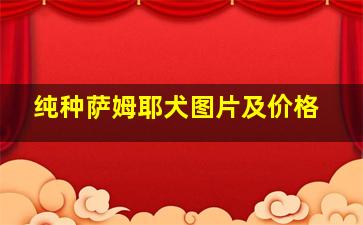 纯种萨姆耶犬图片及价格